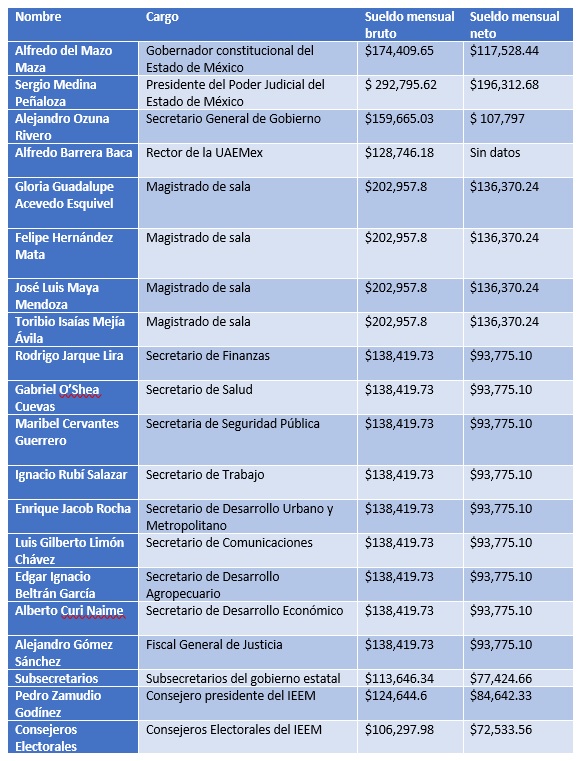 | Nombre | Cargo | Sueldo mensual bruto | Sueldo mensual neto |
|---|---|---|---|
| Alfredo del Mazo Maza | Gobernador constitucional del Estado de México | \$174,409.65 | \$117,528.44 |
| Sergio Medina Peñaloza | Presidente del Poder Judicial del Estado de México | \$ 292,795.62 | \$196,312.68 |
| Alejandro Ozuna Rivero | Secretario General de Gobierno | \$159,665.03 | \$ 107,797 |
| Alfredo Barrera Baca | Rector de la UAEMex | \$128,746.18 | Sin datos |
| Gloria Guadalupe Acevedo Esquivel | Magistrado de sala | \$202,957.8 | \$136,370.24 |
| Felipe Hernández Mata | Magistrado de sala | \$202,957.8 | \$136,370.24 |
| José Luis Maya Mendoza | Magistrado de sala | \$202,957.8 | \$136,370.24 |
| Toribio Isaías Mejía Ávila | Magistrado de sala | \$202,957.8 | \$136,370.24 |
| Rodrigo Jarque Lira | Secretario de Finanzas | \$138,419.73 | \$93,775.10 |
| Gabriel O'Shea Cuevas | Secretario de Salud | \$138,419.73 | \$93,775.10 |
| Maribel Cervantes Guerrero | Secretaria de Seguridad Pública | \$138,419.73 | \$93,775.10 |
| Ignacio Rubí Salazar | Secretario de Trabajo | \$138,419.73 | \$93,775.10 |
| Enrique Jacob Rocha | Secretario de Desarrollo Urbano y Metropolitano | \$138,419.73 | \$93,775.10 |
| Luis Gilberto Limón Chávez | Secretario de Comunicaciones | \$138,419.73 | \$93,775.10 |
| Edgar Ignacio Beltrán García | Secretario de Desarrollo Agropecuario | \$138,419.73 | \$93,775.10 |
| Alberto Curi Naime | Secretario de Desarrollo Económico | \$138,419.73 | \$93,775.10 |
| Alejandro Gómez Sánchez | Fiscal General de Justicia | \$138,419.73 | \$93,775.10 |
| Subsecretarios | Subsecretarios del gobierno estatal | \$113,646.34 | \$77,424.66 |
| Pedro Zamudio Godínez | Consejero presidente del IEEM | \$124,644.6 | \$84,642.33 |
| Consejeros Electorales | Consejeros Electorales del IEEM | \$106,297.98 | \$72,533.56 |